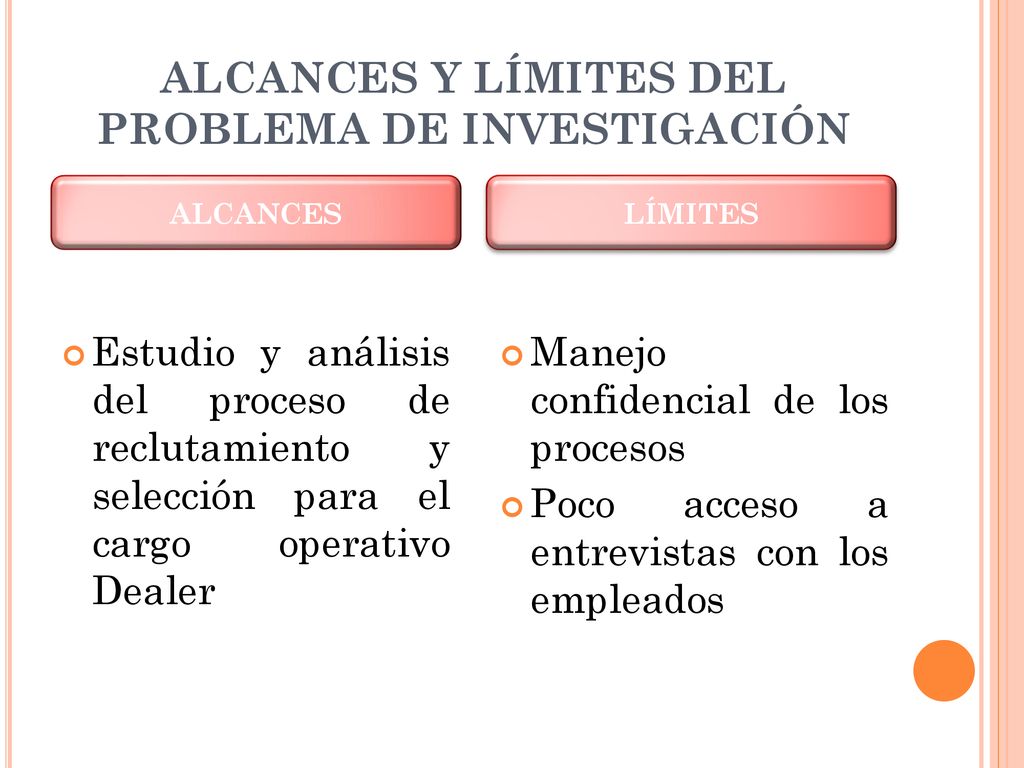 ALCANCES Y LÍMITES DEL PROBLEMA DE INVESTIGACIÓN

ALCANCES

Estudio y análisis del proceso de reclutamiento y selección para el cargo operativo Dealer

LÍMITES

Manejo confidencial de los procesos

Poco acceso a entrevistas con los empleados